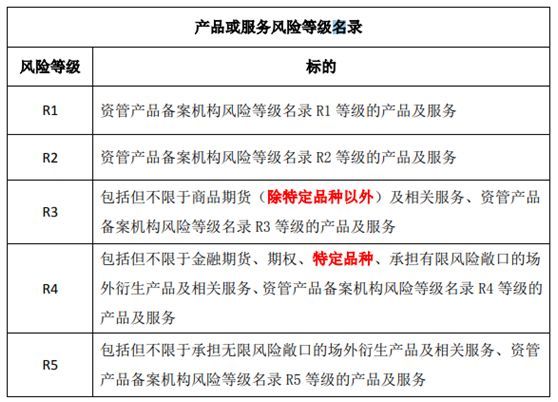 产品或服务风险等级名录

| 风险等级 | 标的 |
|---|---|
| R1 | 资管产品备案机构风险等级名录 R1 等级的产品及服务 |
| R2 | 资管产品备案机构风险等级名录 R2 等级的产品及服务 |
| R3 | 包括但不限于商品期货（除特定品种以外）及相关服务、资管产品备案机构风险等级名录 R3 等级的产品及服务 |
| R4 | 包括但不限于金融期货、期权、特定品种、承担有限风险敞口的场外衍生产品及相关服务、资管产品备案机构风险等级名录 R4 等级的产品及服务 |
| R5 | 包括但不限于承担无限风险敞口的场外衍生产品及相关服务、资管产品备案机构风险等级名录 R5 等级的产品及服务 |